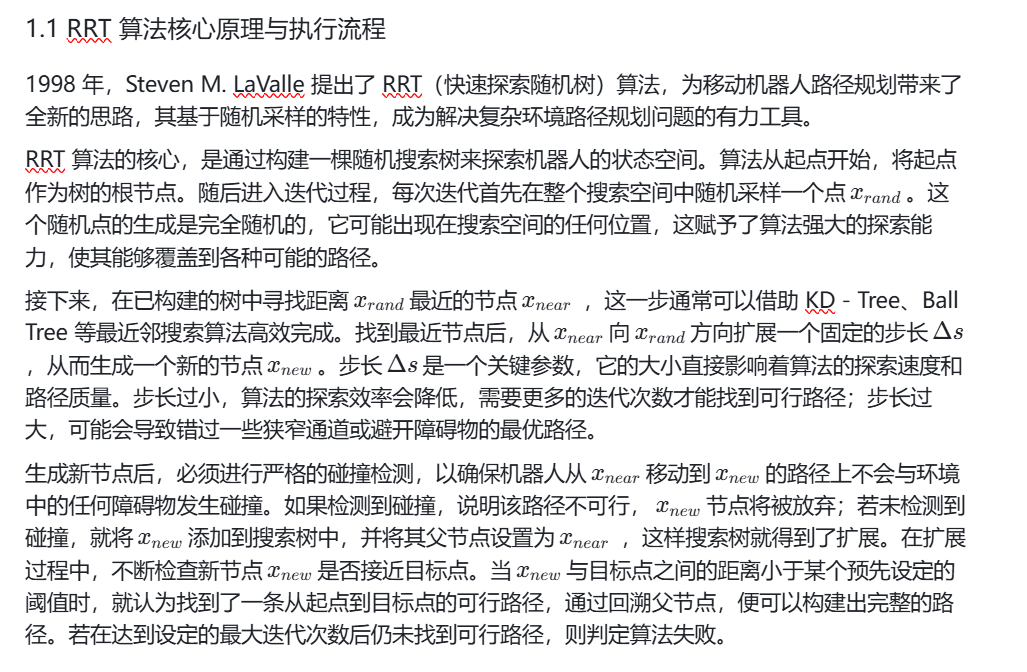 1.1 RRT 算法核心原理与执行流程

1998 年，Steven M. LaValle 提出了 RRT（快速探索随机树）算法，为移动机器人路径规划带来了全新的思路，其基于随机采样的特性，成为解决复杂环境路径规划问题的有力工具。

RRT 算法的核心，是通过构建一棵随机搜索树来探索机器人的状态空间。算法从起点开始，将起点作为树的根节点。随后进入迭代过程，每次迭代首先在整个搜索空间中随机采样一个点 $x_{rand}$ 。这个随机点的生成是完全随机的，它可能出现在搜索空间的任何位置，这赋予了算法强大的探索能力，使其能够覆盖到各种可能的路径。

接下来，在已构建的树中寻找距离 $x_{rand}$ 最近的节点 $x_{near}$ ，这一步通常可以借助 KD - Tree、Ball Tree 等最近邻搜索算法高效完成。找到最近节点后，从 $x_{near}$ 向 $x_{rand}$ 方向扩展一个固定的步长 $\Delta s$ ，从而生成一个新的节点 $x_{new}$ 。步长 $\Delta s$ 是一个关键参数，它的大小直接影响着算法的探索速度和路径质量。步长过小，算法的探索效率会降低，需要更多的迭代次数才能找到可行路径；步长过大，可能会导致错过一些狭窄通道或避开障碍物的最优路径。

生成新节点后，必须进行严格的碰撞检测，以确保机器人从 $x_{near}$ 移动到 $x_{new}$ 的路径上不会与环境中的任何障碍物发生碰撞。如果检测到碰撞，说明该路径不可行， $x_{new}$ 节点将被放弃；若未检测到碰撞，就将 $x_{new}$ 添加到搜索树中，并将其父节点设置为 $x_{near}$ ，这样搜索树就得到了扩展。在扩展过程中，不断检查新节点 $x_{new}$ 是否接近目标点。当 $x_{new}$ 与目标点之间的距离小于某个预先设定的阈值时，就认为找到了一条从起点到目标点的可行路径，通过回溯父节点，便可以构建出完整的路径。若在达到设定的最大迭代次数后仍未找到可行路径，则判定算法失败。